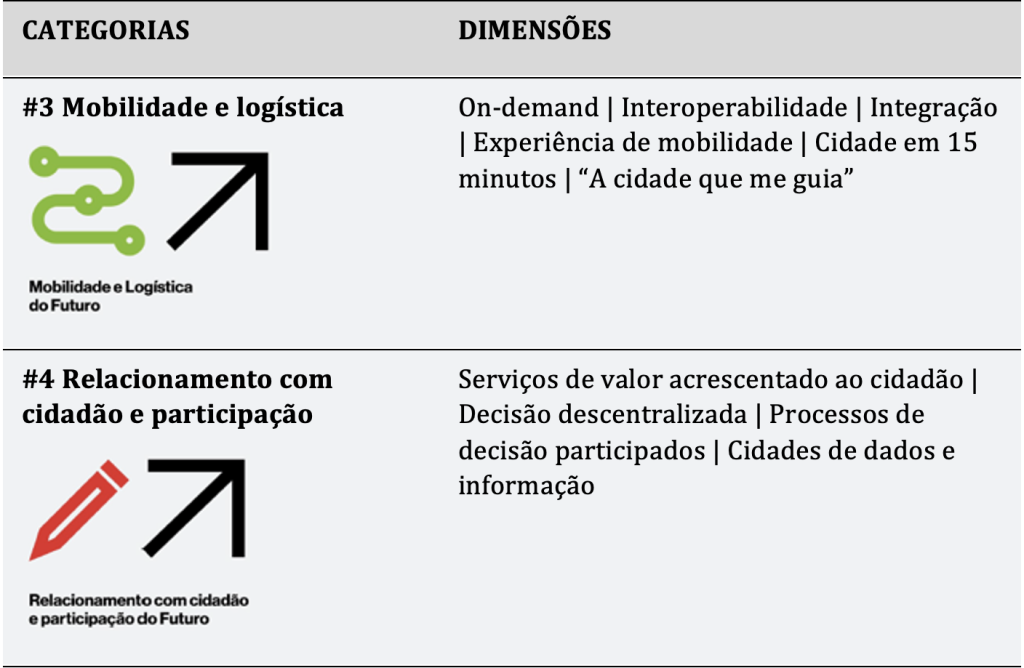 | CATEGORIAS | DIMENSÕES |
|---|---|
| #3 Mobilidade e logística Mobilidade e Logística do Futuro | On-demand \| Interoperabilidade \| Integração \| Experiência de mobilidade \| Cidade em 15 minutos \| "A cidade que me guia" |
| #4 Relacionamento com cidadão e participação Relacionamento com cidadão e participação do Futuro | Serviços de valor acrescentado ao cidadão \| Decisão descentralizada \| Processos de decisão participados \| Cidades de dados e informação |